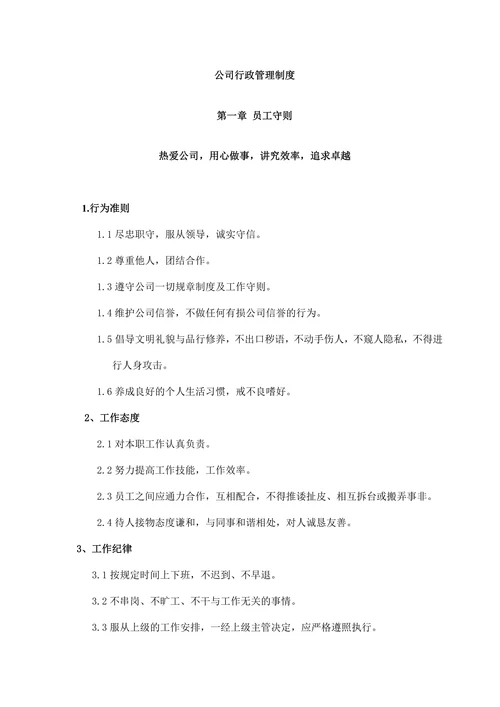 公司行政管理制度

第一章 员工守则

热爱公司，用心做事，讲究效率，追求卓越

1.行为准则

1.1 尽忠职守，服从领导，诚实守信。

1.2 尊重他人，团结合作。

1.3 遵守公司一切规章制度及工作守则。

1.4 维护公司信誉，不做任何有损公司信誉的行为。

1.5 倡导文明礼貌与品行修养，不出口秽语，不动手伤人，不窥人隐私，不得进行人身攻击。

1.6 养成良好的个人生活习惯，戒不良嗜好。

2、工作态度

2.1 对本职工作认真负责。

2.2 努力提高工作技能，工作效率。

2.3 员工之间应通力合作，互相配合，不得推诿扯皮、相互拆台或搬弄事非。

2.4 待人接物态度谦和，与同事和谐相处，对人诚恳友善。

3、工作纪律

3.1 按规定时间上下班，不迟到、不早退。

3.2 不串岗、不旷工、不干与工作无关的事情。

3.3 服从上级的工作安排，一经上级主管决定，应严格遵照执行。